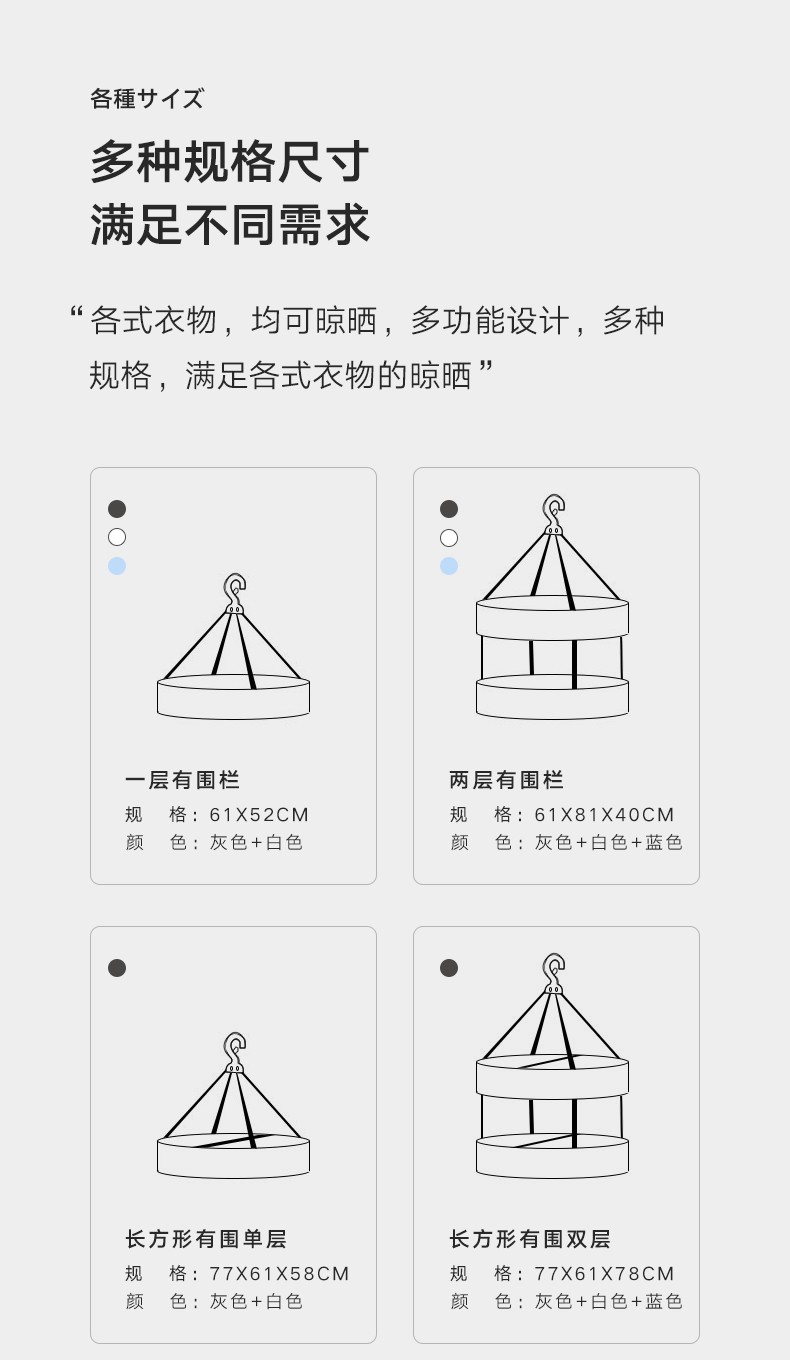 各種サイズ

多种规格尺寸
满足不同需求

“各式衣物，均可晾晒，多功能设计，多种规格，满足各式衣物的晾晒”

一层有围栏
规 格：61X52CM
颜 色：灰色+白色

两层有围栏
规 格：61X81X40CM
颜 色：灰色+白色+蓝色

长方形有围单层
规 格：77X61X58CM
颜 色：灰色+白色

长方形有围双层
规 格：77X61X78CM
颜 色：灰色+白色+蓝色